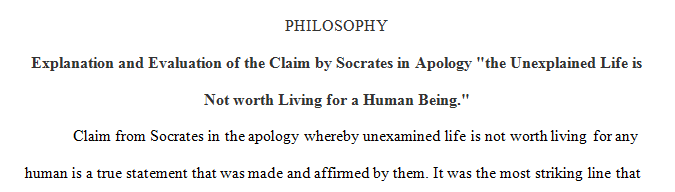 PHILOSOPHY

Explanation and Evaluation of the Claim by Socrates in Apology "the Unexplained Life is Not worth Living for a Human Being."

Claim from Socrates in the apology whereby unexamined life is not worth living for any human is a true statement that was made and affirmed by them. It was the most striking line that